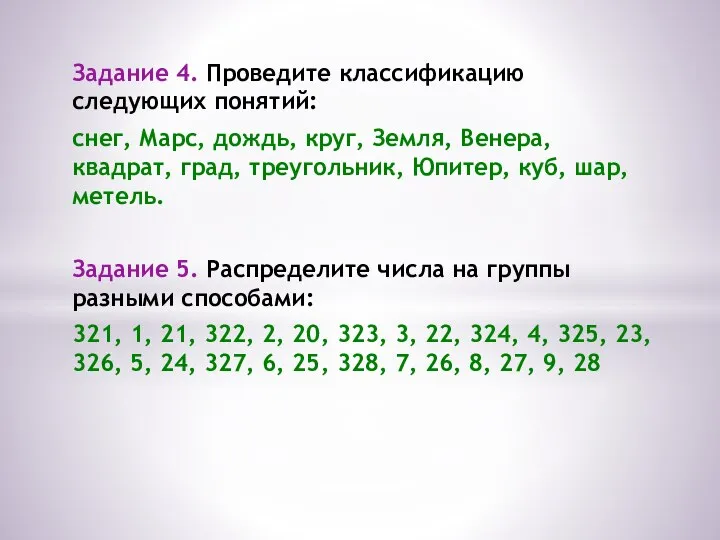 Задание 4. Проведите классификацию следующих понятий:

снег, Марс, дождь, круг, Земля, Венера, квадрат, град, треугольник, Юпитер, куб, шар, метель.

Задание 5. Распределите числа на группы разными способами:

321, 1, 21, 322, 2, 20, 323, 3, 22, 324, 4, 325, 23, 326, 5, 24, 327, 6, 25, 328, 7, 26, 8, 27, 9, 28